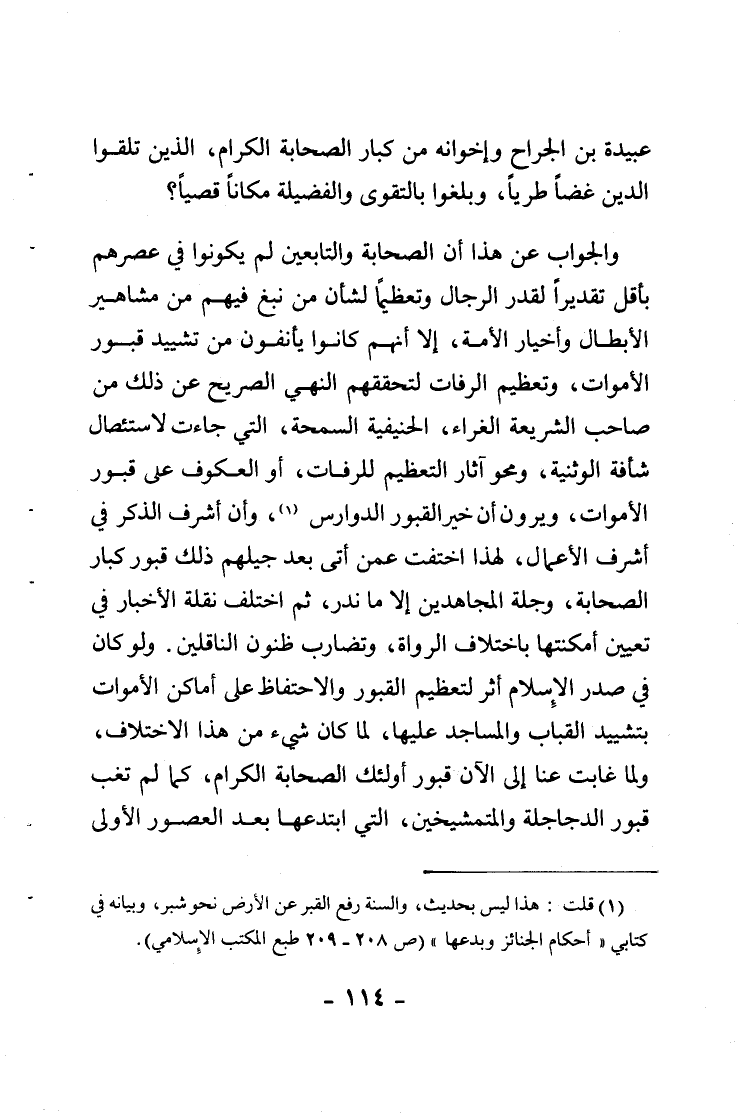 عبيدة بن الجراح وإخوانه من كبار الصحابة الكرام، الذين تلقوا الدين غضاً طرياً، وبلغوا بالتقوى والفضيلة مكاناً قصياً؟

والجواب عن هذا أن الصحابة والتابعين لم يكونوا في عصرهم بأقل تقديراً لقدر الرجال وتعظيماً لشأن من نبغ فيهم من مشاهير الأبطال وأخيار الأمة، إلا أنهم كانوا يأنفون من تشييد قبور الأموات، وتعظيم الرفات لتحققهم النهي الصريح عن ذلك من صاحب الشريعة الغراء، الحنيفية السمحة، التي جاءت لاستئصال شأفة الوثنية، ومحو آثار التعظيم للرفات، أو العكوف على قبور الأموات، ويرون أن خير القبور الدوارس (١)، وأن أشرف الذكر في أشرف الأعمال، لهذا اختفت عمن أتى بعد جيلهم ذلك قبور كبار الصحابة، وجلة المجاهدين إلا ما ندر، ثم اختلف نقلة الأخبار في تعيين أمكنتها باختلاف الرواة، وتضارب ظنون الناقلين. ولو كان في صدر الإسلام أثر لتعظيم القبور والاحتفاظ على أماكن الأموات بتشييد القباب والمساجد عليها، لما كان شيء من هذا الاختلاف، ولما غابت عنا إلى الآن قبور أولئك الصحابة الكرام، كما لم تغب قبور الدجاجلة والمتمشيخين، التي ابتدعها بعد العصور الأولى

(١) قلت : هذا ليس بحديث، والسنة رفع القبر عن الأرض نحو شبر، وبيانه في كتابي « أحكام الجنائز وبدعها » (ص ٢٠٨ - ٢٠٩ طبع المكتب الإسلامي).

- ١١٤ -